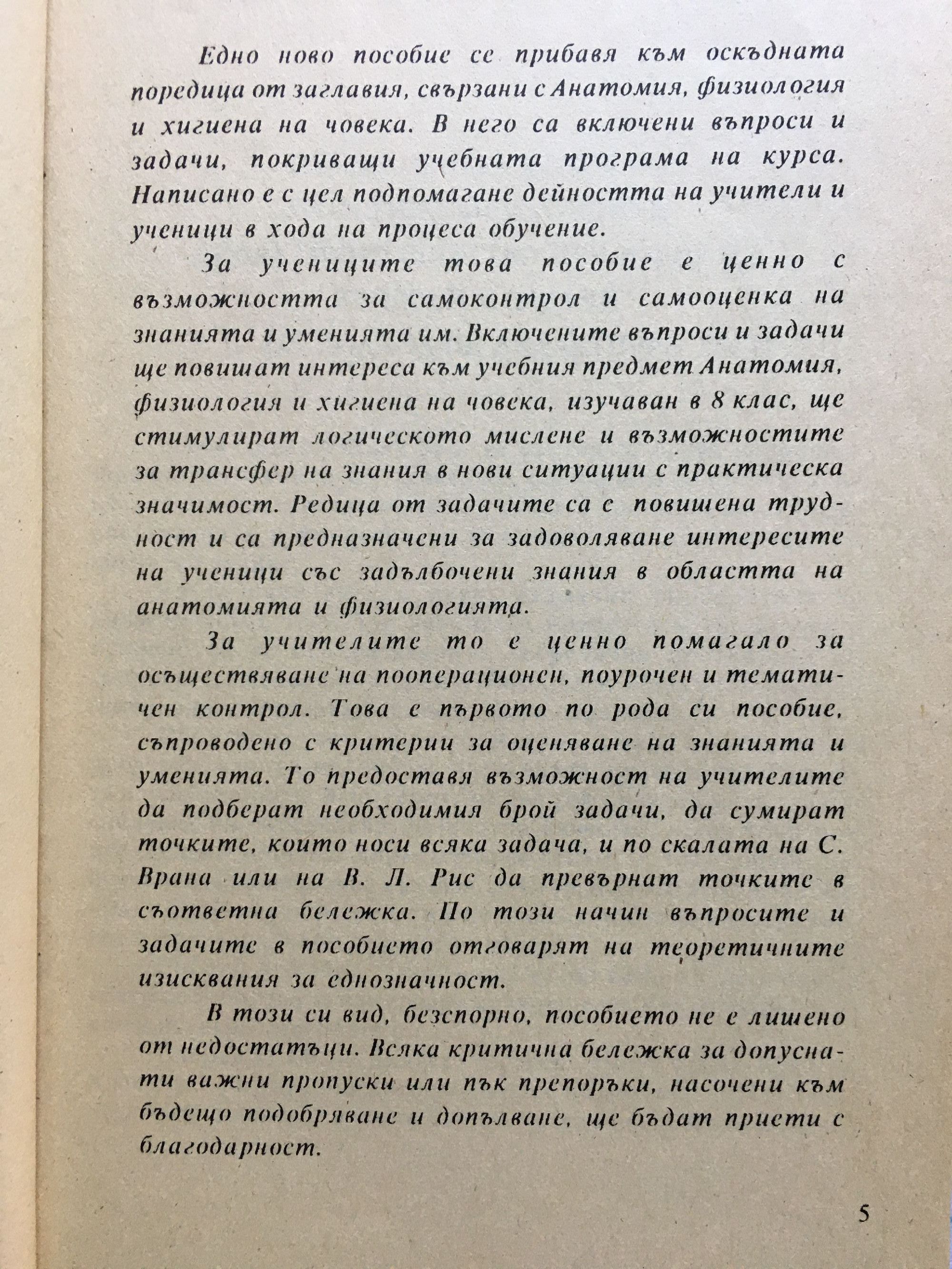 Едно ново пособие се прибавя към оскъдната поредица от заглавия, свързани с Анатомия, физиология и хигиена на човека. В него са включени въпроси и задачи, покриващи учебната програма на курса. Написано е с цел подпомагане дейността на учители и ученици в хода на процеса обучение.

За учениците това пособие е ценно с възможността за самоконтрол и самооценка на знанията и уменията им. Включените въпроси и задачи ще повишат интереса към учебния предмет Анатомия, физиология и хигиена на човека, изучаван в 8 клас, ще стимулират логическото мислене и възможностите за трансфер на знания в нови ситуации с практическа значимост. Редица от задачите са с повишена трудност и са предназначени за задоволяване интересите на ученици със задълбочени знания в областта на анатомията и физиологията.

За учителите то е ценно помагало за осъществяване на пооперационен, поурочен и тематичен контрол. Това е първото по рода си пособие, съпроводено с критерии за оценяване на знанията и уменията. То предоставя възможност на учителите да подберат необходимия брой задачи, да сумират точките, които носи всяка задача, и по скалата на С. Врана или на В. Л. Рис да превърнат точките в съответна бележка. По този начин въпросите и задачите в пособието отговарят на теоретичните изисквания за еднозначност.

В този си вид, безспорно, пособието не е лишено от недостатъци. Всяка критична бележка за допуснати важни пропуски или пък препоръки, насочени към бъдещо подобряване и допълване, ще бъдат приети с благодарност.

5